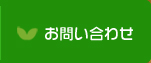 お問い合わせ